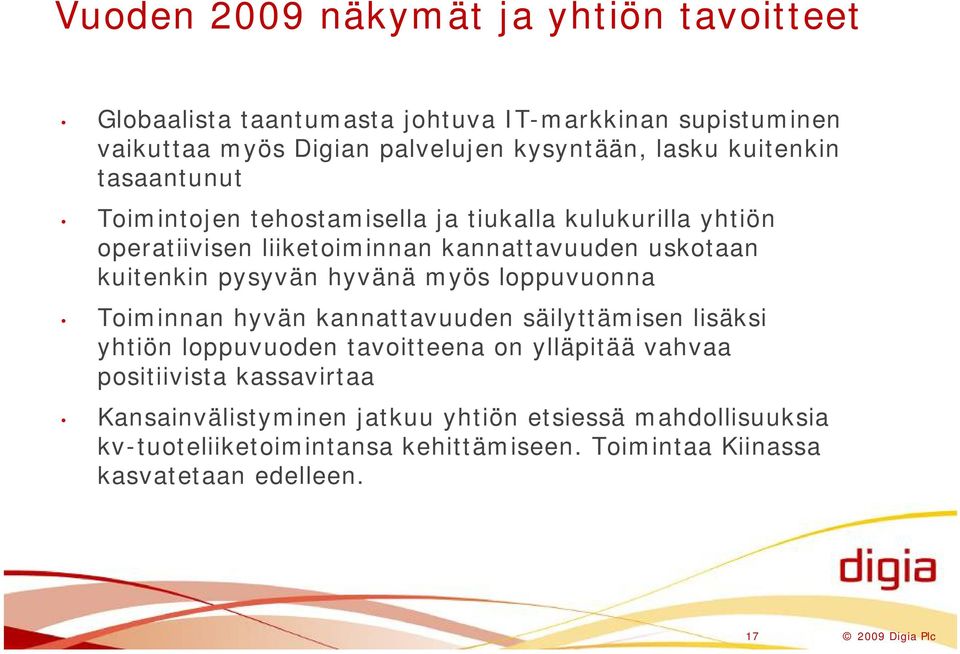 Vuoden 2009 näkymät ja yhtiön tavoitteet

• Globaalista taantumasta johtuva IT-markkinan supistuminen vaikuttaa myös Digian palvelujen kysyntään, lasku kuitenkin tasaantunut

• Toimintojen tehostamisella ja tiukalla kulukurilla yhtiön operatiivisen liiketoiminnan kannattavuuden uskotaan kuitenkin pysyvän hyvänä myös loppuvuonna

• Toiminnan hyvän kannattavuuden säilyttämisen lisäksi yhtiön loppuvuoden tavoitteena on ylläpitää vahvaa positiivista kassavirtaa

• Kansainvälistyminen jatkuu yhtiön etsiessä mahdollisuuksia kv-tuoteliiketoimintansa kehittämiseen. Toimintaa Kiinassa kasvatetaan edelleen.

digia

17

© 2009 Digia Plc